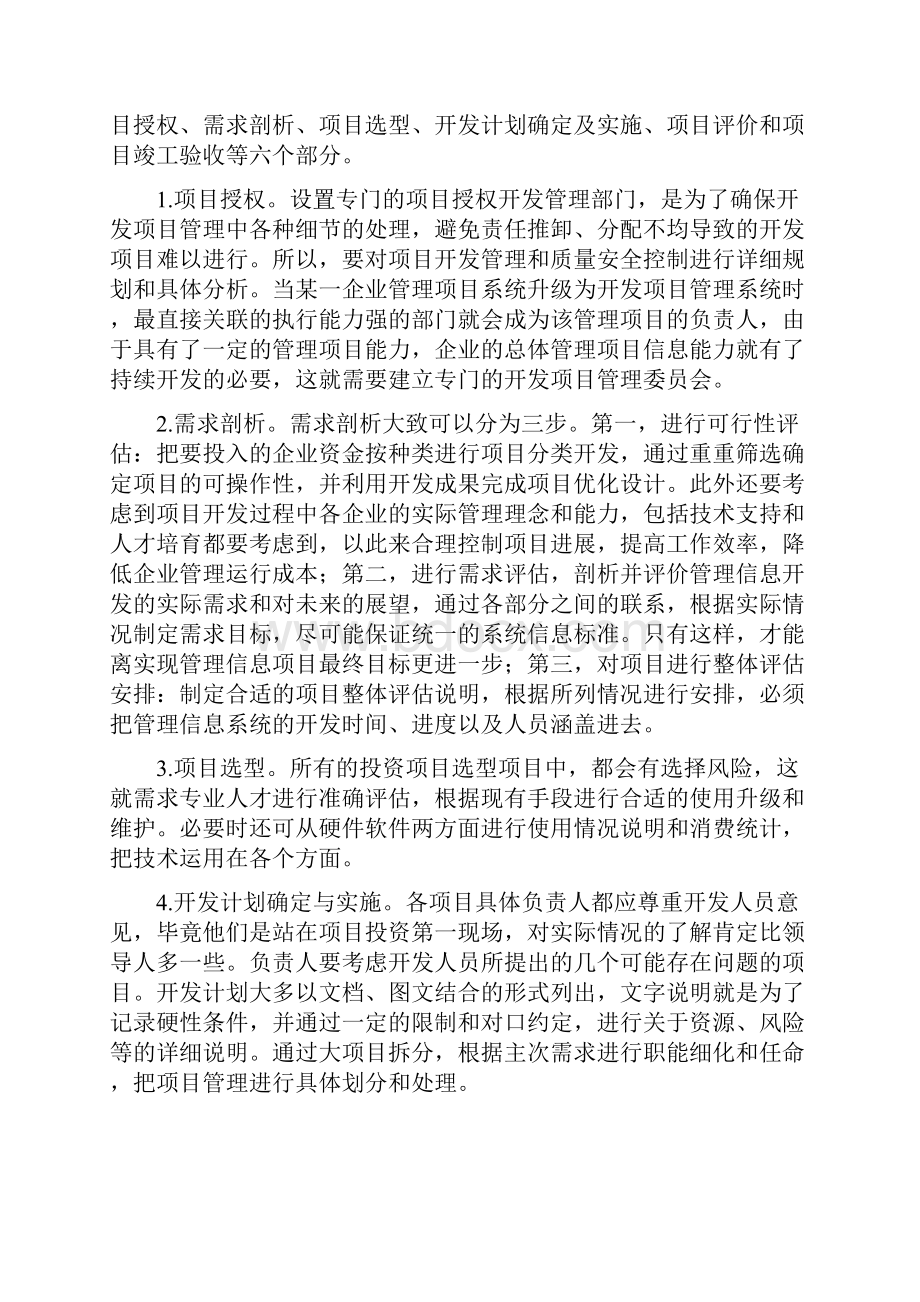 目授权、需求剖析、项目选型、开发计划确定及实施、项目评价和项目竣工验收等六个部分。

1.项目授权。设置专门的项目授权开发管理部门，是为了确保开发项目管理中各种细节的处理，避免责任推卸、分配不均导致的开发项目难以进行。所以，要对项目开发管理和质量安全控制进行详细规划和具体分析。当某一企业管理项目系统升级为开发项目管理系统时，最直接关联的执行能力强的部门就会成为该管理项目的负责人，由于具有了一定的管理项目能力，企业的总体管理项目信息能力就有了持续开发的必要，这就需要建立专门的开发项目管理委员会。

2.需求剖析。需求剖析大致可以分为三步。第一，进行可行性评估：把要投入的企业资金按种类进行项目分类开发，通过重重筛选确定项目的可操作性，并利用开发成果完成项目优化设计。此外还要考虑到项目开发过程中各企业的实际管理理念和能力，包括技术支持和人才培育都要考虑到，以此来合理控制项目进展，提高工作效率，降低企业管理运行成本；第二，进行需求评估，剖析并评价管理信息开发的实际需求和对未来的展望，通过各部分之间的联系，根据实际情况制定需求目标，尽可能保证统一的系统信息标准。只有这样，才能离实现管理信息项目最终目标更进一步；第三，对项目进行整体评估安排：制定合适的项目整体评估说明，根据所列情况进行安排，必须把管理信息系统的开发时间、进度以及人员涵盖进去。

3.项目选型。所有的投资项目选型项目中，都会有选择风险，这就需求专业人才进行准确评估，根据现有手段进行合适的使用升级和维护。必要时还可从硬件软件两方面进行使用情况说明和消费统计，把技术运用在各个方面。

4.开发计划确定与实施。各项目具体负责人都应尊重开发人员意见，毕竟他们是站在项目投资第一现场，对实际情况的了解肯定比领导人多一些。负责人要考虑开发人员所提出的几个可能存在问题的项目。开发计划大多以文档、图文结合的形式列出，文字说明就是为了记录硬性条件，并通过一定的限制和对口约定，进行关于资源、风险等的详细说明。通过大项目拆分，根据主次需求进行职能细化和任命，把项目管理进行具体划分和处理。